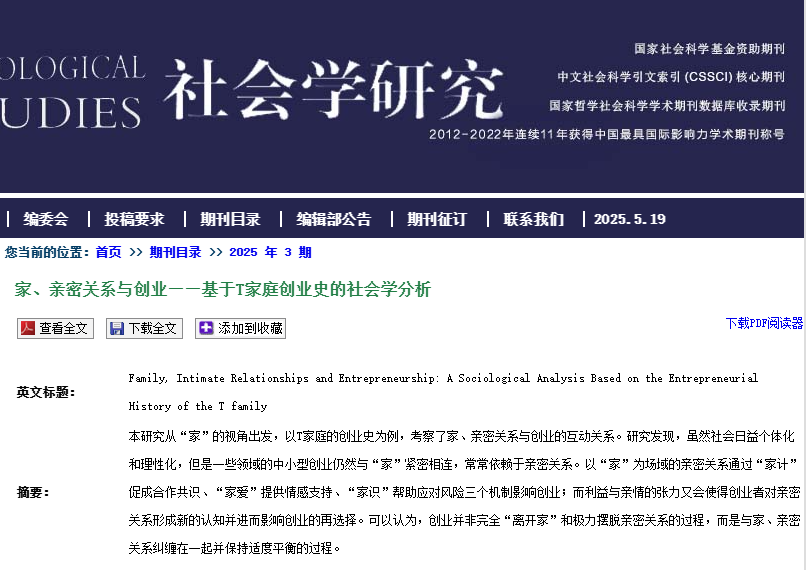 OLOGICAL
UDIES
社会学研究

国家社会科学基金资助期刊
中文社会科学引文索引 (CSSCI) 核心期刊
国家哲学社会科学学术期刊数据库收录期刊
2012-2022年连续11年获得中国最具国际影响力学术期刊称号

| 编委会 | 投稿要求 | 期刊目录 | 编辑部公告 | 期刊征订 | 联系我们 | 2025.5.19

您当前的位置：首页 >> 期刊目录 >> 2025 年 3 期

家、亲密关系与创业——基于T家庭创业史的社会学分析

查看全文 下载全文 添加到收藏

下载PDF阅读器

英文标题： Family, Intimate Relationships and Entrepreneurship: A Sociological Analysis Based on the Entrepreneurial History of the T family

摘要： 本研究从“家”的视角出发，以T家庭的创业史为例，考察了家、亲密关系与创业的互动关系。研究发现，虽然社会日益个体化和理性化，但是一些领域的中小型创业仍然与“家”紧密相连，常常依赖于亲密关系。以“家”为场域的亲密关系通过“家计”促成合作共识、“家爱”提供情感支持、“家识”帮助应对风险三个机制影响创业；而利益与亲情的张力又会使得创业者对亲密关系形成新的认知并进而影响创业的再选择。可以认为，创业并非完全“离开家”和极力摆脱亲密关系的过程，而是与家、亲密关系纠缠在一起并保持适度平衡的过程。